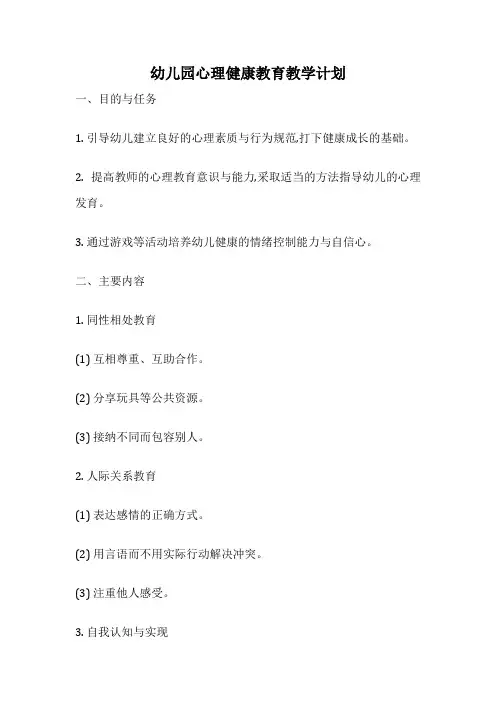 幼儿园心理健康教育教学计划

一、目的与任务

1. 引导幼儿建立良好的心理素质与行为规范,打下健康成长的基础。

2. 提高教师的心理教育意识与能力,采取适当的方法指导幼儿的心理发育。

3. 通过游戏等活动培养幼儿健康的情绪控制能力与自信心。

二、主要内容

1. 同性相处教育

(1) 互相尊重、互助合作。

(2) 分享玩具等公共资源。

(3) 接纳不同而包容别人。

2. 人际关系教育

(1) 表达感情的正确方式。

(2) 用言语而不用实际行动解决冲突。

(3) 注重他人感受。

3. 自我认知与实现